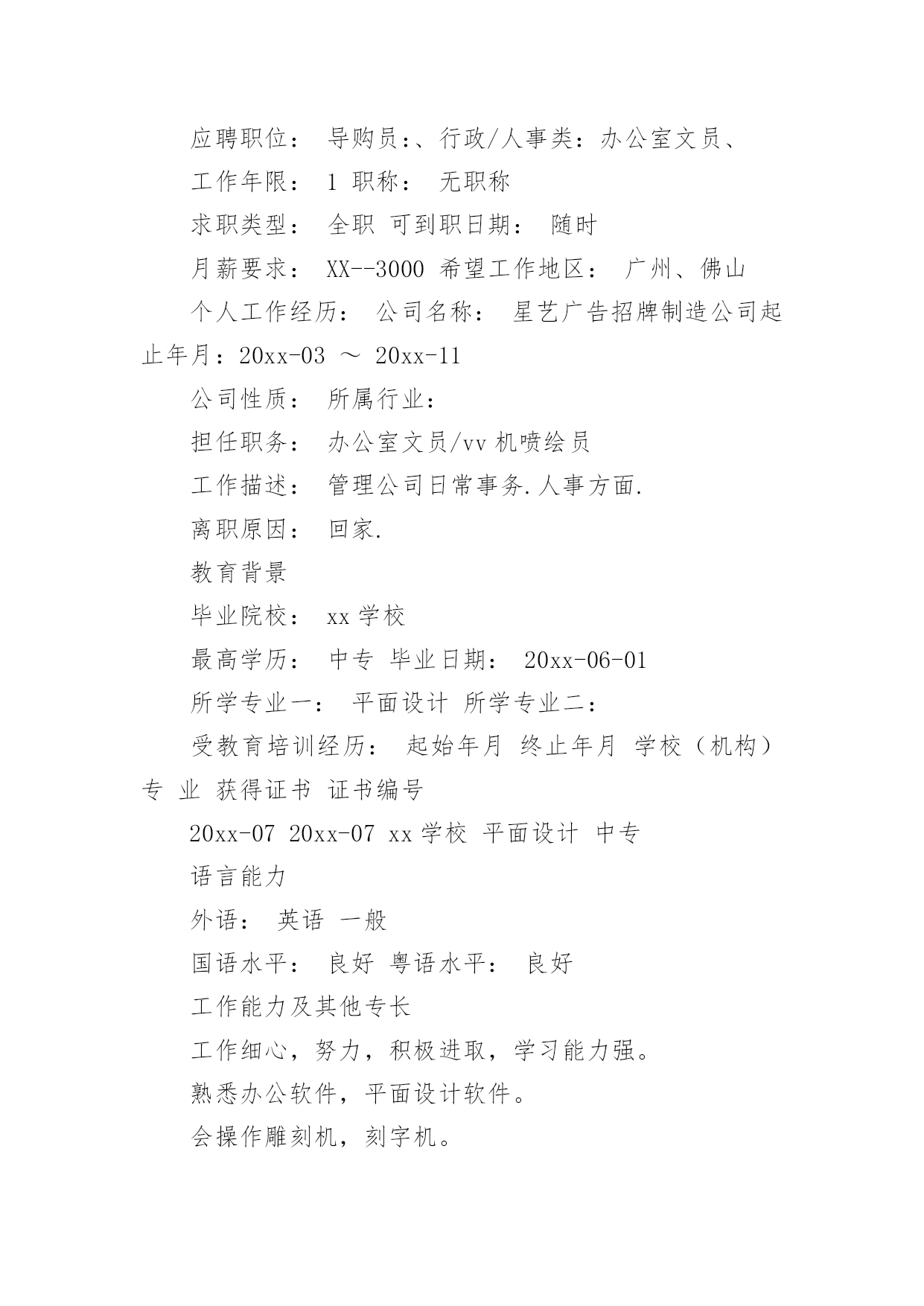 应聘职位： 导购员：、行政/人事类：办公室文员、

工作年限： 1 职称： 无职称

求职类型： 全职 可到职日期： 随时

月薪要求： XX--3000 希望工作地区： 广州、佛山

个人工作经历： 公司名称： 星艺广告招牌制造公司起止年月：20xx-03 ～ 20xx-11

公司性质： 所属行业：

担任职务： 办公室文员/vv 机喷绘员

工作描述： 管理公司日常事务.人事方面.

离职原因： 回家.

教育背景

毕业院校： xx 学校

最高学历： 中专 毕业日期： 20xx-06-01

所学专业一： 平面设计 所学专业二：

受教育培训经历： 起始年月 终止年月 学校（机构） 专 业 获得证书 证书编号

20xx-07 20xx-07 xx 学校 平面设计 中专

语言能力

外语： 英语 一般

国语水平： 良好 粤语水平： 良好

工作能力及其他专长

工作细心，努力，积极进取，学习能力强。

熟悉办公软件，平面设计软件。

会操作雕刻机，刻字机。